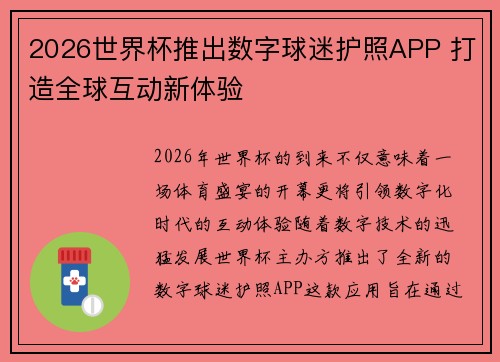 2026世界杯推出数字球迷护照APP 打造全球互动新体验

2026年世界杯的到来不仅意味着一场体育盛宴的开幕更将引领数字化时代的互动体验随着数字技术的迅猛发展世界杯主办方推出了全新的数字球迷护照APP这款应用旨在通过